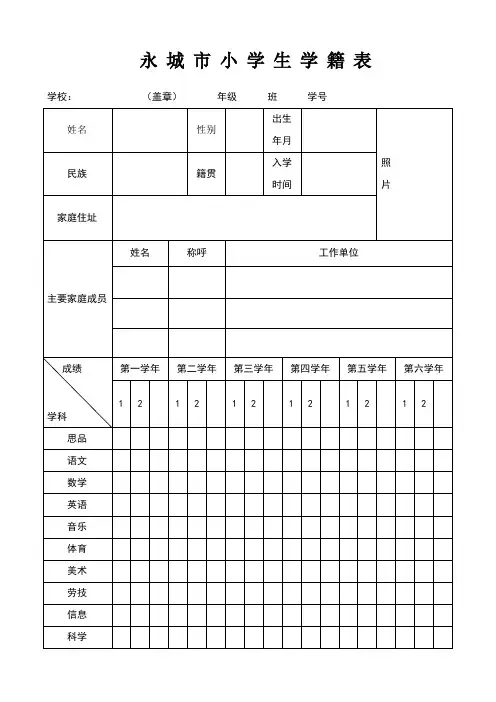 永 城 市 小 学 生 学 籍 表

学校：　　　（盖章）　　年级　　班　　学号

| 姓名 | | 性别 | | 出生年月 | | 照片 |
|---|---|---|---|---|---|---|
| 民族 | | 籍贯 | | 入学时间 | | |
| 家庭住址 | | | | | | |

| 主要家庭成员 | 姓名 | 称呼 | 工作单位 |
|---|---|---|---|
| | | | |
| | | | |
| | | | |

| 成绩 学科 | 第一学年 | | | 第二学年 | | | 第三学年 | | | 第四学年 | | | 第五学年 | | | 第六学年 | | |
|---|---|---|---|---|---|---|---|---|---|---|---|---|---|---|---|---|---|---|
| | 1 | 2 | | 1 | 2 | | 1 | 2 | | 1 | 2 | | 1 | 2 | | 1 | 2 | |
| 思品 | | | | | | | | | | | | | | | | | | |
| 语文 | | | | | | | | | | | | | | | | | | |
| 数学 | | | | | | | | | | | | | | | | | | |
| 英语 | | | | | | | | | | | | | | | | | | |
| 音乐 | | | | | | | | | | | | | | | | | | |
| 体育 | | | | | | | | | | | | | | | | | | |
| 美术 | | | | | | | | | | | | | | | | | | |
| 劳技 | | | | | | | | | | | | | | | | | | |
| 信息 | | | | | | | | | | | | | | | | | | |
| 科学 | | | | | | | | | | | | | | | | | | |